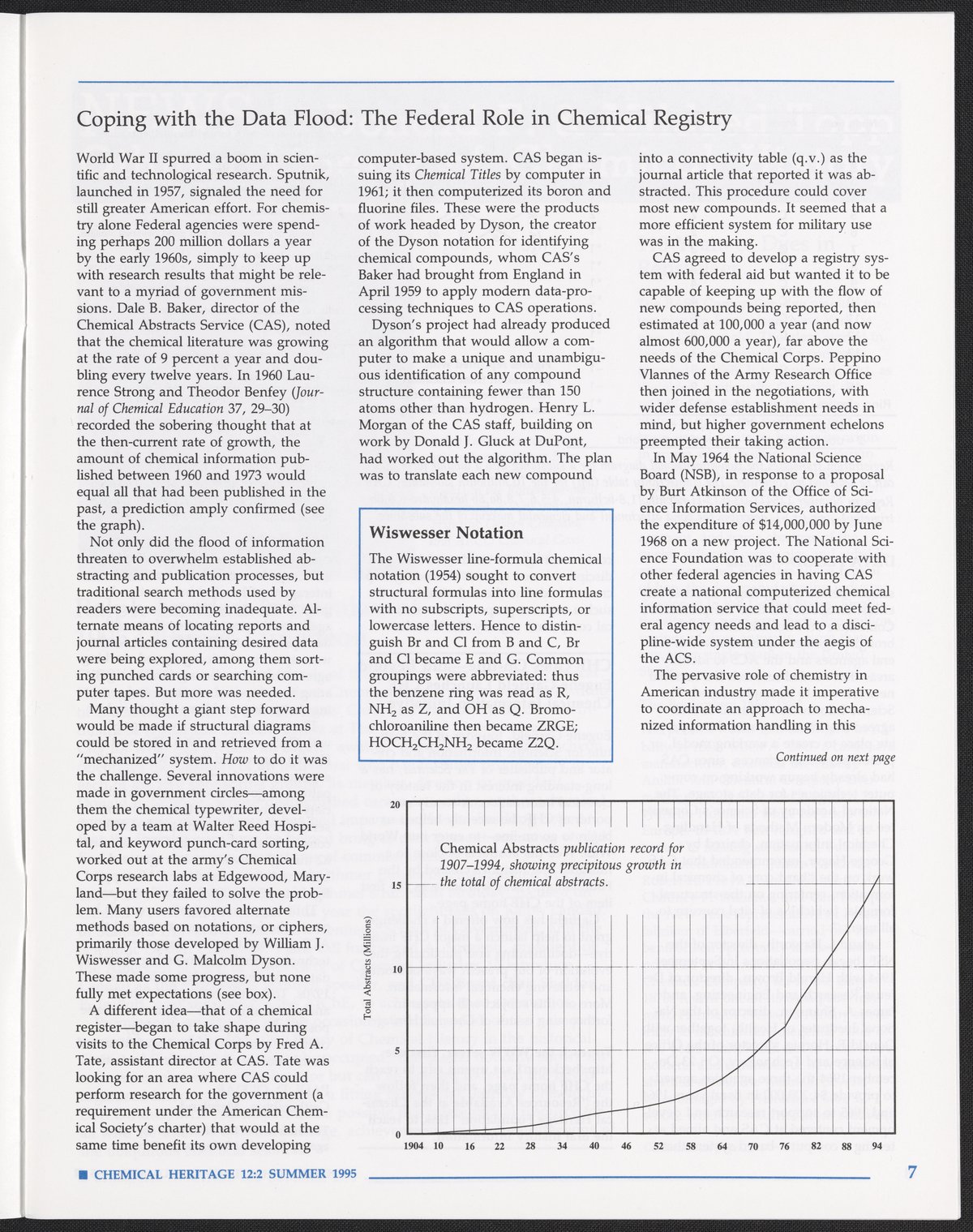 Coping with the Data Flood: The Federal Role in Chemical Registry

World War II spurred a boom in scientific and technological research. Sputnik, launched in 1957, signaled the need for still greater American effort. For chemistry alone Federal agencies were spending perhaps 200 million dollars a year by the early 1960s, simply to keep up with research results that might be relevant to a myriad of government missions. Dale B. Baker, director of the Chemical Abstracts Service (CAS), noted that the chemical literature was growing at the rate of 9 percent a year and doubling every twelve years. In 1960 Laurence Strong and Theodor Benfey (Journal of Chemical Education 37, 29–30) recorded the sobering thought that at the then-current rate of growth, the amount of chemical information published between 1960 and 1973 would equal all that had been published in the past, a prediction amply confirmed (see the graph).

Not only did the flood of information threaten to overwhelm established abstracting and publication processes, but traditional search methods used by readers were becoming inadequate. Alternate means of locating reports and journal articles containing desired data were being explored, among them sorting punched cards or searching computer tapes. But more was needed.

Many thought a giant step forward would be made if structural diagrams could be stored in and retrieved from a "mechanized" system. How to do it was the challenge. Several innovations were made in government circles—among them the chemical typewriter, developed by a team at Walter Reed Hospital, and keyword punch-card sorting, worked out at the army's Chemical Corps research labs at Edgewood, Maryland—but they failed to solve the problem. Many users favored alternate methods based on notations, or ciphers, primarily those developed by William J. Wiswesser and G. Malcolm Dyson. These made some progress, but none fully met expectations (see box).

A different idea—that of a chemical register—began to take shape during visits to the Chemical Corps by Fred A. Tate, assistant director at CAS. Tate was looking for an area where CAS could perform research for the government (a requirement under the American Chemical Society's charter) that would at the same time benefit its own developing computer-based system. CAS began issuing its Chemical Titles by computer in 1961; it then computerized its boron and fluorine files. These were the products of work headed by Dyson, the creator of the Dyson notation for identifying chemical compounds, whom CAS's Baker had brought from England in April 1959 to apply modern data-processing techniques to CAS operations.

Dyson's project had already produced an algorithm that would allow a computer to make a unique and unambiguous identification of any compound structure containing fewer than 150 atoms other than hydrogen. Henry L. Morgan of the CAS staff, building on work by Donald J. Gluck at DuPont, had worked out the algorithm. The plan was to translate each new compound into a connectivity table (q.v.) as the journal article that reported it was abstracted. This procedure could cover most new compounds. It seemed that a more efficient system for military use was in the making.

CAS agreed to develop a registry system with federal aid but wanted it to be capable of keeping up with the flow of new compounds being reported, then estimated at 100,000 a year (and now almost 600,000 a year), far above the needs of the Chemical Corps. Peppino Vlannes of the Army Research Office then joined in the negotiations, with wider defense establishment needs in mind, but higher government echelons preempted their taking action.

In May 1964 the National Science Board (NSB), in response to a proposal by Burt Atkinson of the Office of Science Information Services, authorized the expenditure of $14,000,000 by June 1968 on a new project. The National Science Foundation was to cooperate with other federal agencies in having CAS create a national computerized chemical information service that could meet federal agency needs and lead to a discipline-wide system under the aegis of the ACS.

The pervasive role of chemistry in American industry made it imperative to coordinate an approach to mechanized information handling in this

Continued on next page

Wiswesser Notation

The Wiswesser line-formula chemical notation (1954) sought to convert structural formulas into line formulas with no subscripts, superscripts, or lowercase letters. Hence to distinguish Br and Cl from B and C, Br and Cl became E and G. Common groupings were abbreviated: thus the benzene ring was read as R, $NH_2$ as Z, and OH as Q. Bromochloroaniline then became ZRGE; $HOCH_2CH_2NH_2$ became Z2Q.

Chemical Abstracts publication record for 1907–1994, showing precipitous growth in the total of chemical abstracts.

Total Abstracts (Millions)
20
15
10
5
0
1904 10 16 22 28 34 40 46 52 58 64 70 76 82 88 94

■ CHEMICAL HERITAGE 12:2 SUMMER 1995 7